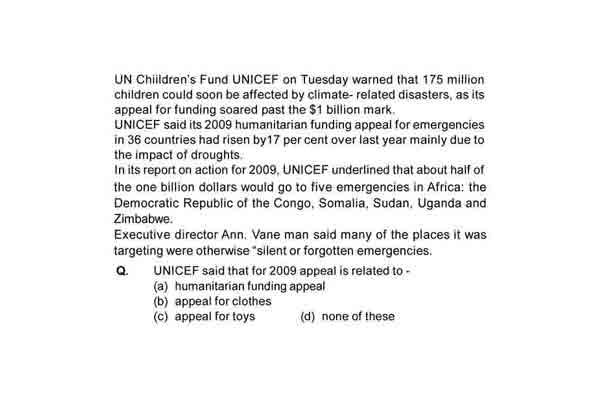 UN Chiildren's Fund UNICEF on Tuesday warned that 175 million children could soon be affected by climate- related disasters, as its appeal for funding soared past the \$1 billion mark.
UNICEF said its 2009 humanitarian funding appeal for emergencies in 36 countries had risen by17 per cent over last year mainly due to the impact of droughts.
In its report on action for 2009, UNICEF underlined that about half of the one billion dollars would go to five emergencies in Africa: the Democratic Republic of the Congo, Somalia, Sudan, Uganda and Zimbabwe.
Executive director Ann. Vane man said many of the places it was targeting were otherwise "silent or forgotten emergencies.

Q. UNICEF said that for 2009 appeal is related to -
(a) humanitarian funding appeal
(b) appeal for clothes
(c) appeal for toys (d) none of these